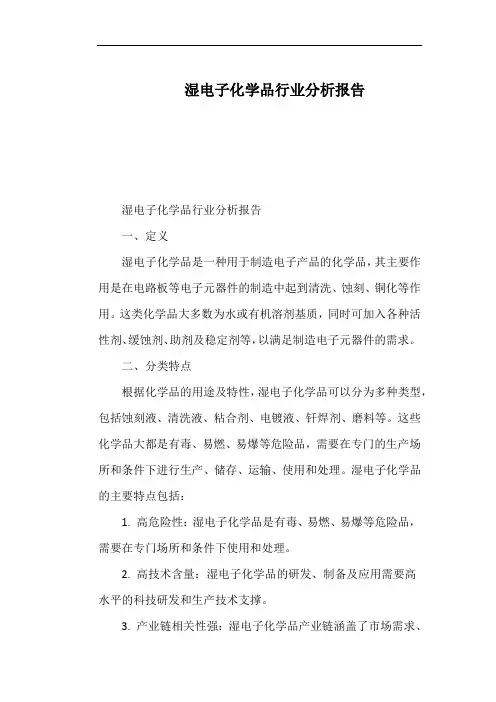 湿电子化学品行业分析报告

湿电子化学品行业分析报告

一、定义

湿电子化学品是一种用于制造电子产品的化学品，其主要作用是在电路板等电子元器件的制造中起到清洗、蚀刻、铜化等作用。这类化学品大多数为水或有机溶剂基质，同时可加入各种活性剂、缓蚀剂、助剂及稳定剂等，以满足制造电子元器件的需求。

二、分类特点

根据化学品的用途及特性，湿电子化学品可以分为多种类型，包括蚀刻液、清洗液、粘合剂、电镀液、钎焊剂、磨料等。这些化学品大都是有毒、易燃、易爆等危险品，需要在专门的生产场所和条件下进行生产、储存、运输、使用和处理。湿电子化学品的主要特点包括：

1. 高危险性：湿电子化学品是有毒、易燃、易爆等危险品，需要在专门场所和条件下使用和处理。

2. 高技术含量：湿电子化学品的研发、制备及应用需要高水平的科技研发和生产技术支撑。

3. 产业链相关性强：湿电子化学品产业链涵盖了市场需求、